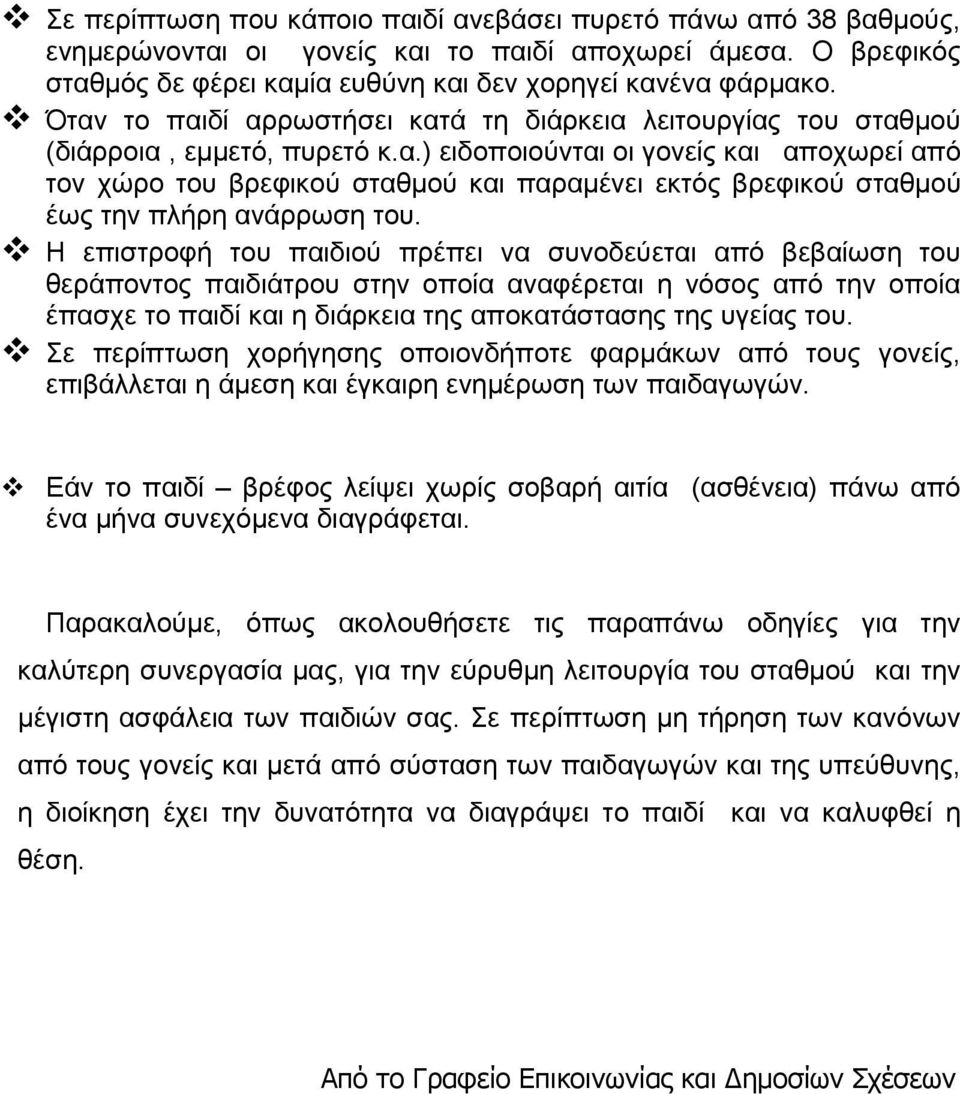 ❖ Σε περίπτωση που κάποιο παιδί ανεβάσει πυρετό πάνω από 38 βαθμούς, ενημερώνονται οι γονείς και το παιδί αποχωρεί άμεσα. Ο βρεφικός σταθμός δε φέρει καμία ευθύνη και δεν χορηγεί κανένα φάρμακο.

❖ Όταν το παιδί αρρωστήσει κατά τη διάρκεια λειτουργίας του σταθμού (διάρροια , εμμετό, πυρετό κ.α.) ειδοποιούνται οι γονείς και αποχωρεί από τον χώρο του βρεφικού σταθμού και παραμένει εκτός βρεφικού σταθμού έως την πλήρη ανάρρωση του.

❖ Η επιστροφή του παιδιού πρέπει να συνοδεύεται από βεβαίωση του θεράποντος παιδιάτρου στην οποία αναφέρεται η νόσος από την οποία έπασχε το παιδί και η διάρκεια της αποκατάστασης της υγείας του.

❖ Σε περίπτωση χορήγησης οποιονδήποτε φαρμάκων από τους γονείς, επιβάλλεται η άμεση και έγκαιρη ενημέρωση των παιδαγωγών.

❖ Εάν το παιδί – βρέφος λείψει χωρίς σοβαρή αιτία (ασθένεια) πάνω από ένα μήνα συνεχόμενα διαγράφεται.

Παρακαλούμε, όπως ακολουθήσετε τις παραπάνω οδηγίες για την καλύτερη συνεργασία μας, για την εύρυθμη λειτουργία του σταθμού και την μέγιστη ασφάλεια των παιδιών σας. Σε περίπτωση μη τήρηση των κανόνων από τους γονείς και μετά από σύσταση των παιδαγωγών και της υπεύθυνης, η διοίκηση έχει την δυνατότητα να διαγράψει το παιδί και να καλυφθεί η θέση.

Από το Γραφείο Επικοινωνίας και Δημοσίων Σχέσεων